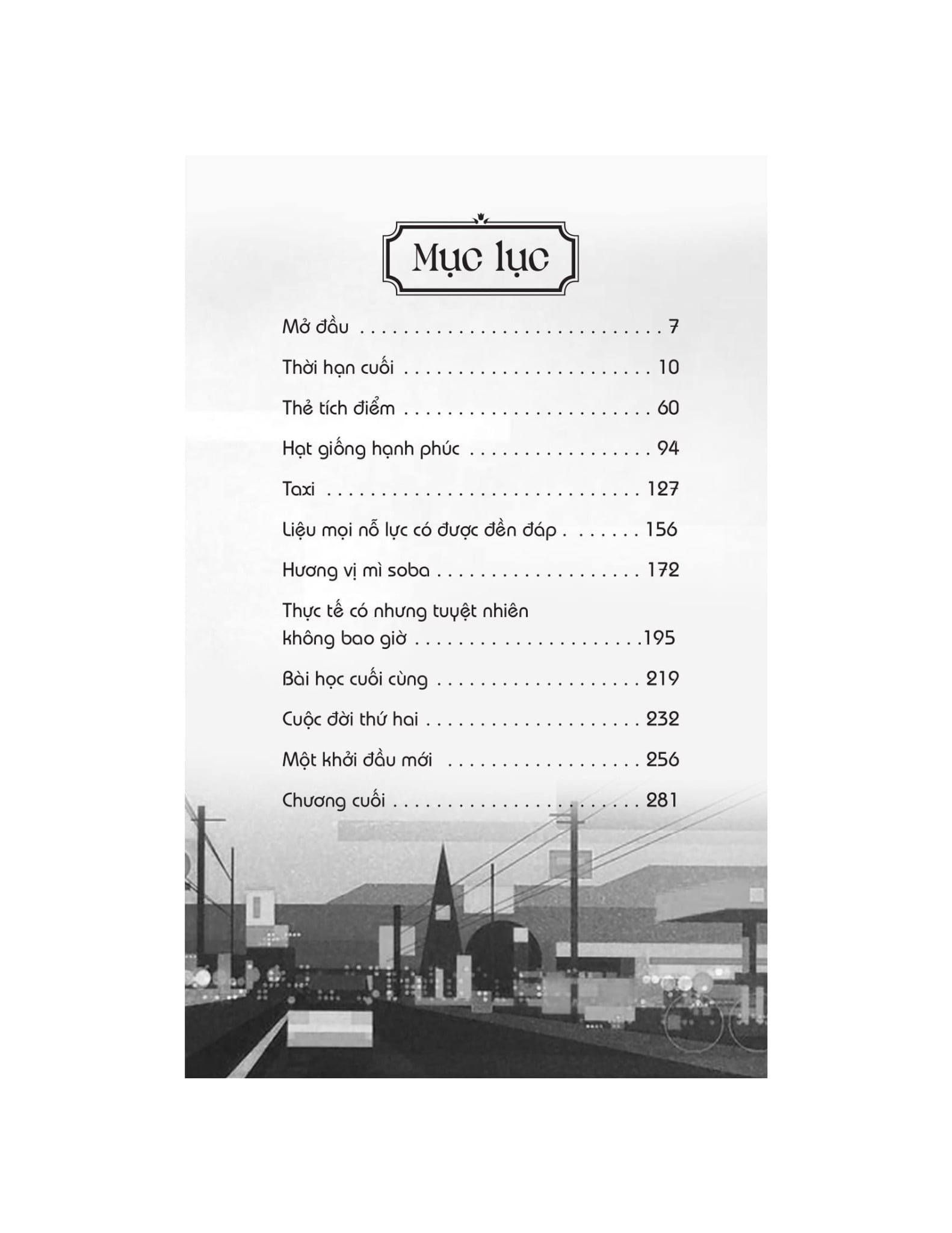 Mục lục

Mở đầu 7

Thời hạn cuối 10

Thẻ tích điểm 60

Hạt giống hạnh phúc 94

Taxi 127

Liệu mọi nỗ lực có được đền đáp 156

Hương vị mì soba 172

Thực tế có nhưng tuyệt nhiên không bao giờ 195

Bài học cuối cùng 219

Cuộc đời thứ hai 232

Một khởi đầu mới 256

Chương cuối 281